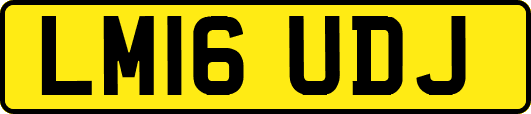 LM16 UDJ